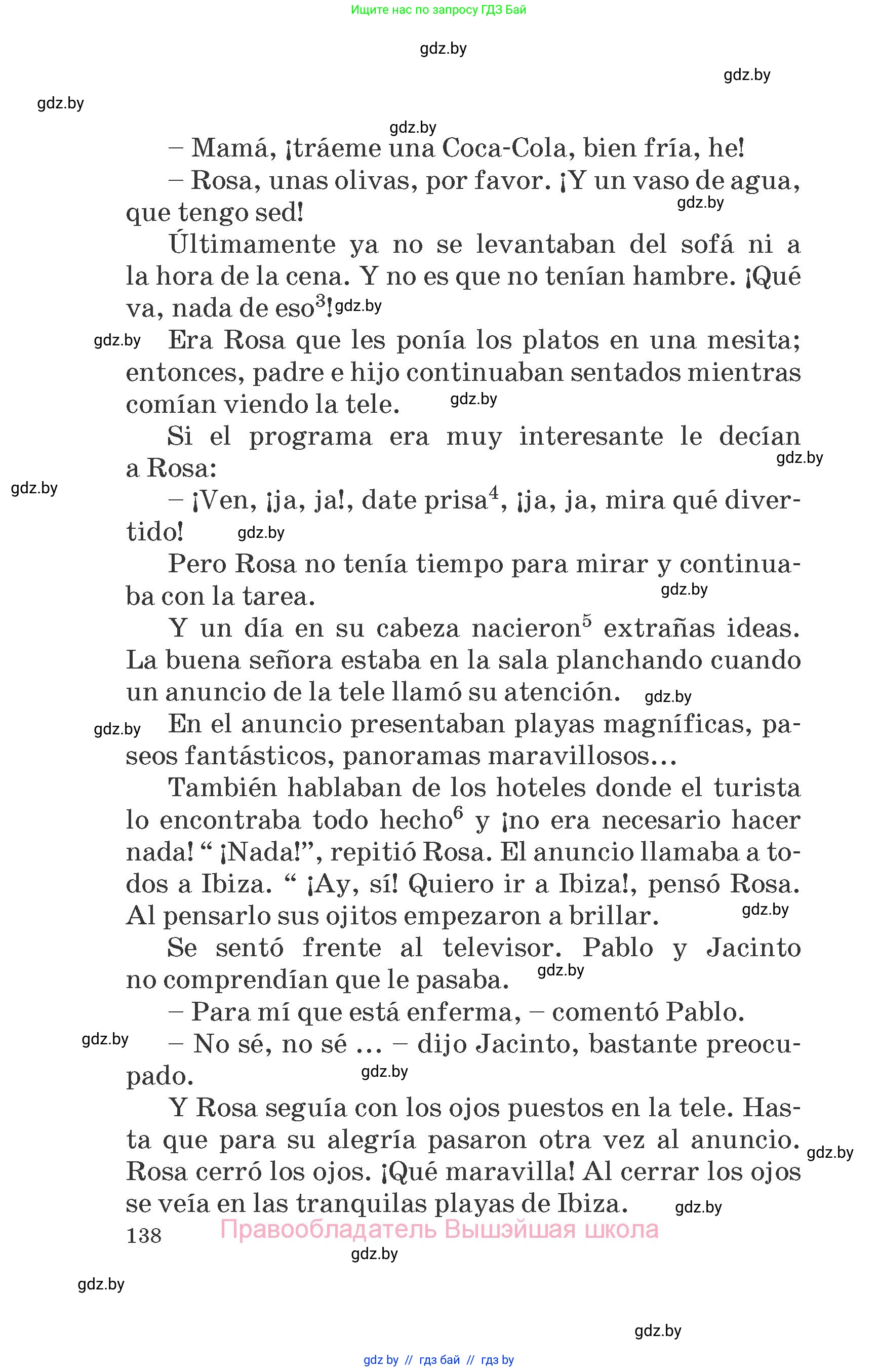 Ищите нас по запросу ГДЗ Бай

gdz.by

gdz.by

gdz.by

gdz.by

– Mamá, ¡tráeme una Coca-Cola, bien fría, he!

– Rosa, unas olivas, por favor. ¡Y un vaso de agua, que tengo sed!

gdz.by

Últimamente ya no se levantaban del sofá ni a la hora de la cena. Y no es que no tenían hambre. ¡Qué va, nada de eso$^3$! gdz.by

gdz.by

Era Rosa que les ponía los platos en una mesita; entonces, padre e hijo continuaban sentados mientras comían viendo la tele. gdz.by

Si el programa era muy interesante le decían a Rosa:

gdz.by

gdz.by

– ¡Ven, ¡ja, ja!, date prisa$^4$, ¡ja, ja, mira qué divertido! gdz.by

Pero Rosa no tenía tiempo para mirar y continuaba con la tarea.

gdz.by

Y un día en su cabeza nacieron$^5$ extrañas ideas. La buena señora estaba en la sala planchando cuando un anuncio de la tele llamó su atención. gdz.by

gdz.by

En el anuncio presentaban playas magníficas, paseos fantásticos, panoramas maravillosos…

También hablaban de los hoteles donde el turista lo encontraba todo hecho$^6$ y ¡no era necesario hacer nada! “ ¡Nada!”, repitió Rosa. El anuncio llamaba a todos a Ibiza. “ ¡Ay, sí! Quiero ir a Ibiza!, pensó Rosa. Al pensarlo sus ojitos empezaron a brillar. gdz.by

Se sentó frente al televisor. Pablo y Jacinto no comprendían que le pasaba. gdz.by

– Para mí que está enferma, – comentó Pablo.

gdz.by

– No sé, no sé … – dijo Jacinto, bastante preocupado. gdz.by

Y Rosa seguía con los ojos puestos en la tele. Hasta que para su alegría pasaron otra vez al anuncio. Rosa cerró los ojos. ¡Qué maravilla! Al cerrar los ojos se veía en las tranquilas playas de Ibiza. gdz.by

gdz.by

138 Правообладатель Вышэйшая школа

gdz.by

gdz.by

gdz.by

gdz by // гдз бай // гдз by